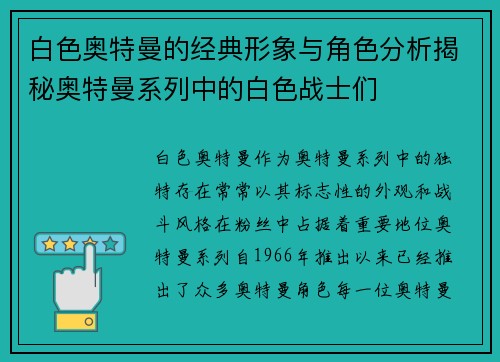 白色奥特曼的经典形象与角色分析揭秘奥特曼系列中的白色战士们

白色奥特曼作为奥特曼系列中的独特存在常常以其标志性的外观和战斗风格在粉丝中占据着重要地位奥特曼系列自1966年推出以来已经推出了众多奥特曼角色每一位奥特曼